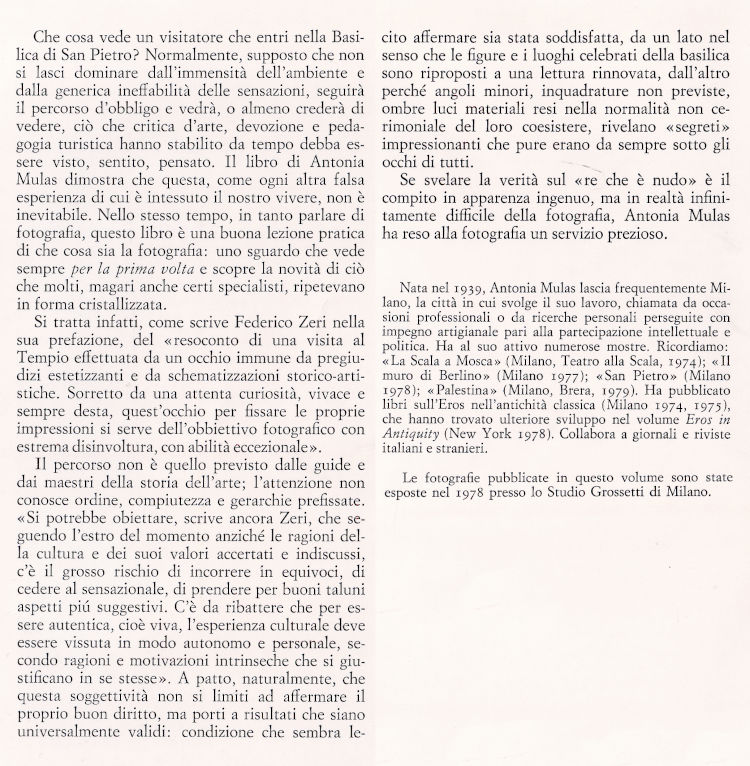 Che cosa vede un visitatore che entri nella Basilica di San Pietro? Normalmente, supposto che non si lasci dominare dall'immensità dell'ambiente e dalla generica ineffabilità delle sensazioni, seguirà il percorso d'obbligo e vedrà, o almeno crederà di vedere, ciò che critica d'arte, devozione e pedagogia turistica hanno stabilito da tempo debba essere visto, sentito, pensato. Il libro di Antonia Mulas dimostra che questa, come ogni altra falsa esperienza di cui è intessuto il nostro vivere, non è inevitabile. Nello stesso tempo, in tanto parlare di fotografia, questo libro è una buona lezione pratica di che cosa sia la fotografia: uno sguardo che vede sempre per la prima volta e scopre la novità di ciò che molti, magari anche certi specialisti, ripetevano in forma cristallizzata.

Si tratta infatti, come scrive Federico Zeri nella sua prefazione, del «resoconto di una visita al Tempio effettuata da un occhio immune da pregiudizi estetizzanti e da schematizzazioni storico-artistiche. Sorretto da una attenta curiosità, vivace e sempre desta, quest'occhio per fissare le proprie impressioni si serve dell'obbiettivo fotografico con estrema disinvoltura, con abilità eccezionale».

Il percorso non è quello previsto dalle guide e dai maestri della storia dell'arte; l'attenzione non conosce ordine, compiutezza e gerarchie prefissate. «Si potrebbe obiettare, scrive ancora Zeri, che seguendo l'estro del momento anziché le ragioni della cultura e dei suoi valori accertati e indiscussi, c'è il grosso rischio di incorrere in equivoci, di cedere al sensazionale, di prendere per buoni taluni aspetti piú suggestivi. C'è da ribattere che per essere autentica, cioè viva, l'esperienza culturale deve essere vissuta in modo autonomo e personale, secondo ragioni e motivazioni intrinseche che si giustificano in se stesse». A patto, naturalmente, che questa soggettività non si limiti ad affermare il proprio buon diritto, ma porti a risultati che siano universalmente validi: condizione che sembra lecito affermare sia stata soddisfatta, da un lato nel senso che le figure e i luoghi celebrati della basilica sono riproposti a una lettura rinnovata, dall'altro perché angoli minori, inquadrature non previste, ombre luci materiali resi nella normalità non cerimoniale del loro coesistere, rivelano «segreti» impressionanti che pure erano da sempre sotto gli occhi di tutti.

Se svelare la verità sul «re che è nudo» è il compito in apparenza ingenuo, ma in realtà infinitamente difficile della fotografia, Antonia Mulas ha reso alla fotografia un servizio prezioso.

Nata nel 1939, Antonia Mulas lascia frequentemente Milano, la città in cui svolge il suo lavoro, chiamata da occasioni professionali o da ricerche personali perseguite con impegno artigianale pari alla partecipazione intellettuale e politica. Ha al suo attivo numerose mostre. Ricordiamo: «La Scala a Mosca» (Milano, Teatro alla Scala, 1974); «Il muro di Berlino» (Milano 1977); «San Pietro» (Milano 1978); «Palestina» (Milano, Brera, 1979). Ha pubblicato libri sull'Eros nell'antichità classica (Milano 1974, 1975), che hanno trovato ulteriore sviluppo nel volume Eros in Antiquity (New York 1978). Collabora a giornali e riviste italiani e stranieri.

Le fotografie pubblicate in questo volume sono state esposte nel 1978 presso lo Studio Grossetti di Milano.